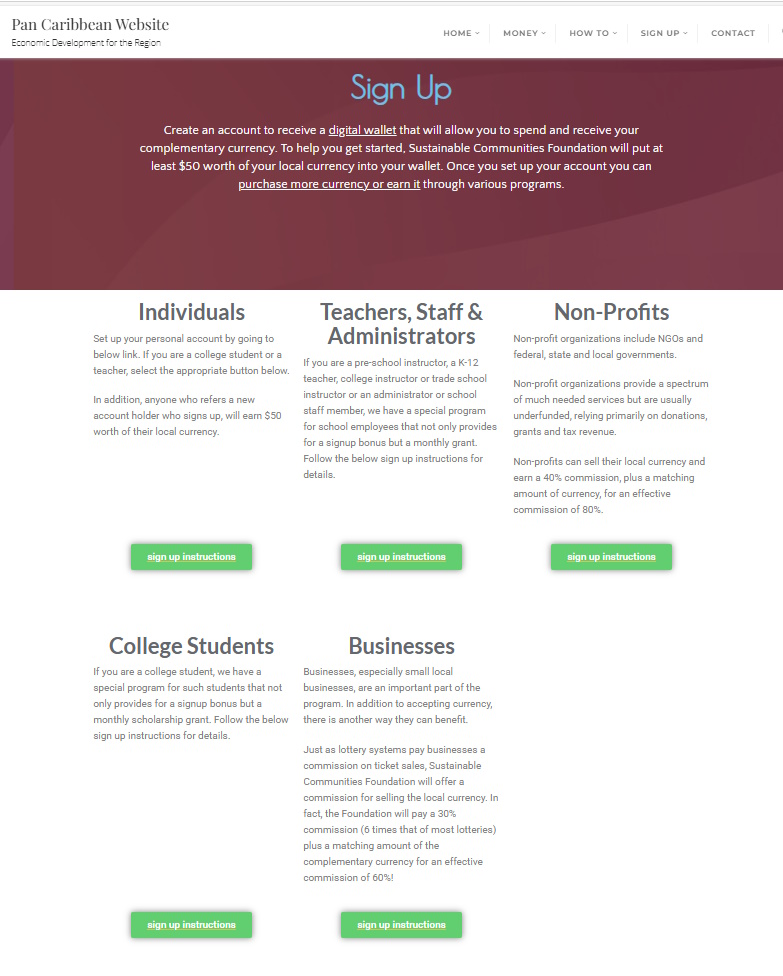 Pan Caribbean Website
Economic Development for the Region

HOME MONEY HOW TO SIGN UP CONTACT

Sign Up

Create an account to receive a digital wallet that will allow you to spend and receive your complementary currency. To help you get started, Sustainable Communities Foundation will put at least $50 worth of your local currency into your wallet. Once you set up your account you can purchase more currency or earn it through various programs.

Individuals

Set up your personal account by going to below link. If you are a college student or a teacher, select the appropriate button below.

In addition, anyone who refers a new account holder who signs up, will earn $50 worth of their local currency.

sign up instructions

Teachers, Staff & Administrators

If you are a pre-school instructor, a K-12 teacher, college instructor or trade school instructor or an administrator or school staff member, we have a special program for school employees that not only provides for a signup bonus but a monthly grant. Follow the below sign up instructions for details.

sign up instructions

Non-Profits

Non-profit organizations include NGOs and federal, state and local governments.

Non-profit organizations provide a spectrum of much needed services but are usually underfunded, relying primarily on donations, grants and tax revenue.

Non-profits can sell their local currency and earn a 40% commission, plus a matching amount of currency, for an effective commission of 80%.

sign up instructions

College Students

If you are a college student, we have a special program for such students that not only provides for a signup bonus but a monthly scholarship grant. Follow the below sign up instructions for details.

sign up instructions

Businesses

Businesses, especially small local businesses, are an important part of the program. In addition to accepting currency, there is another way they can benefit.

Just as lottery systems pay businesses a commission on ticket sales, Sustainable Communities Foundation will offer a commission for selling the local currency. In fact, the Foundation will pay a 30% commission (6 times that of most lotteries) plus a matching amount of the complementary currency for an effective commission of 60%!

sign up instructions